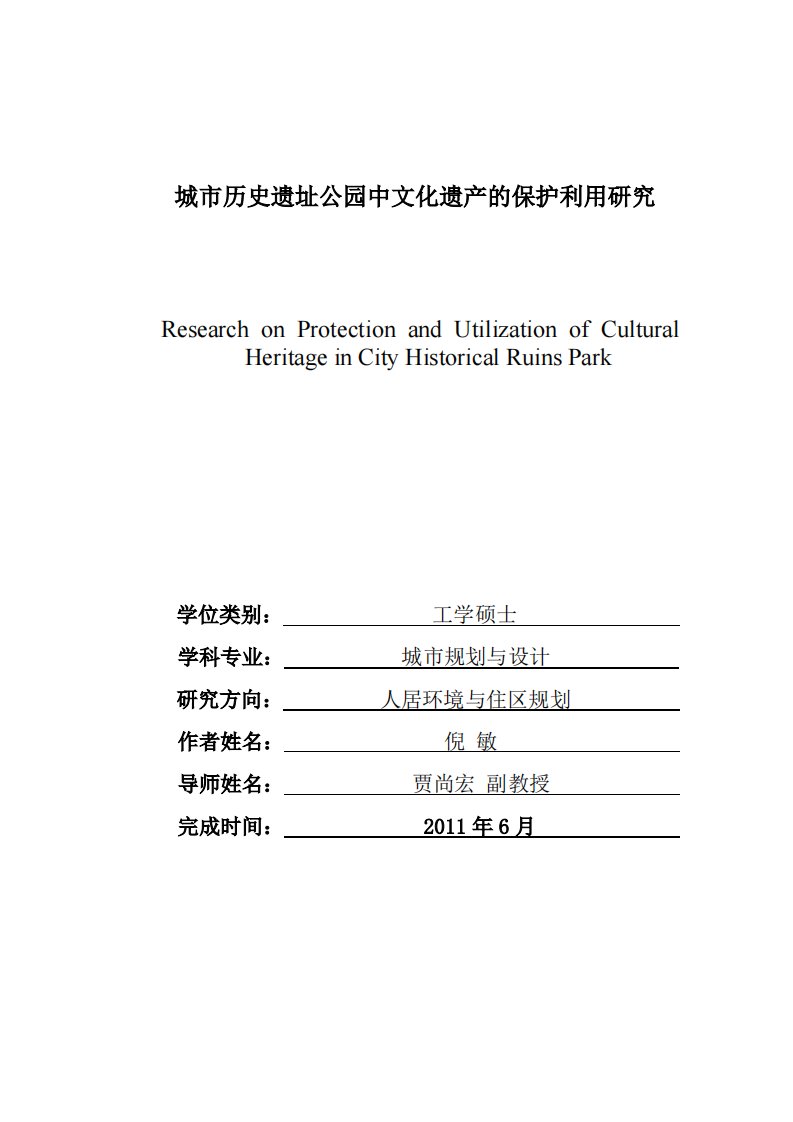 城市历史遗址公园中文化遗产的保护利用研究

Research on Protection and Utilization of Cultural Heritage in City Historical Ruins Park

学位类别： 工学硕士

学科专业： 城市规划与设计

研究方向： 人居环境与住区规划

作者姓名： 倪 敏

导师姓名： 贾尚宏 副教授

完成时间： 2011 年 6 月